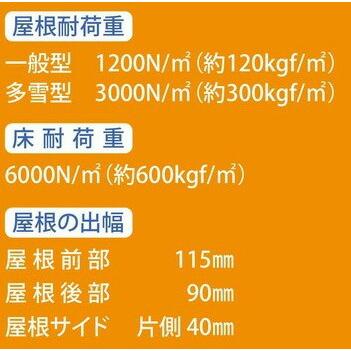 屋根耐荷重

一般型 1200N/㎡（約120kgf/㎡）
多雪型 3000N/㎡（約300kgf/㎡）

床耐荷重

6000N/㎡（約600kgf/㎡）

屋根の出幅

屋根前部 115㎜
屋根後部 90㎜
屋根サイド 片側 40㎜